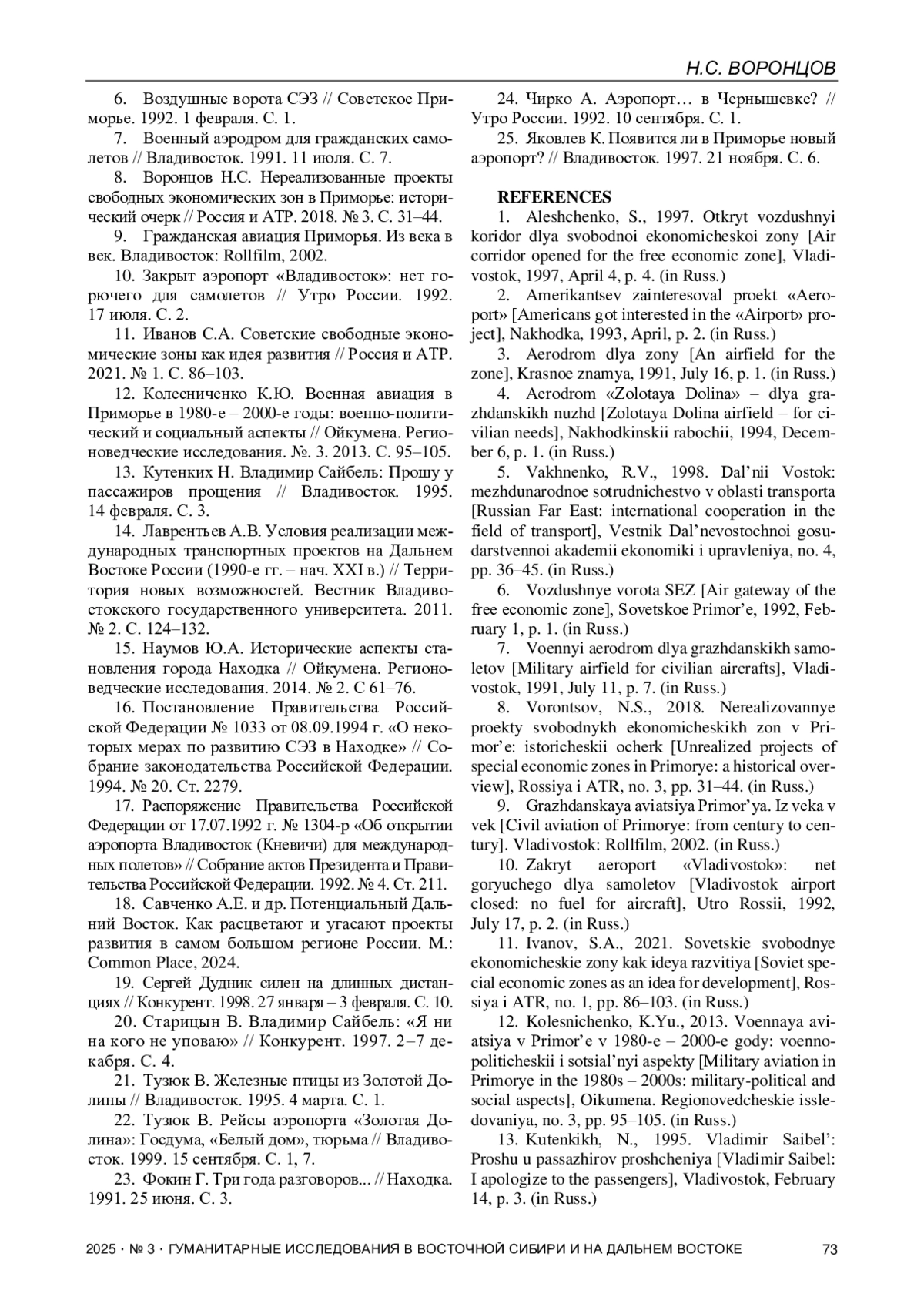 Н.С. ВОРОНЦОВ

6. Воздушные ворота СЭЗ // Советское Приморье. 1992. 1 февраля. С. 1.

7. Военный аэродром для гражданских самолетов // Владивосток. 1991. 11 июля. С. 7.

8. Воронцов Н.С. Нереализованные проекты свободных экономических зон в Приморье: исторический очерк // Россия и АТР. 2018. № 3. С. 31–44.

9. Гражданская авиация Приморья. Из века в век. Владивосток: Rollfilm, 2002.

10. Закрыт аэропорт «Владивосток»: нет горючего для самолетов // Утро России. 1992. 17 июля. С. 2.

11. Иванов С.А. Советские свободные экономические зоны как идея развития // Россия и АТР. 2021. № 1. С. 86–103.

12. Колесниченко К.Ю. Военная авиация в Приморье в 1980-е – 2000-е годы: военно-политический и социальный аспекты // Ойкумена. Регионоведческие исследования. №. 3. 2013. С. 95–105.

13. Кутенких Н. Владимир Сайбель: Прошу у пассажиров прощения // Владивосток. 1995. 14 февраля. С. 3.

14. Лаврентьев А.В. Условия реализации международных транспортных проектов на Дальнем Востоке России (1990-е гг. – нач. XXI в.) // Территория новых возможностей. Вестник Владивостокского государственного университета. 2011. № 2. С. 124–132.

15. Наумов Ю.А. Исторические аспекты становления города Находка // Ойкумена. Регионоведческие исследования. 2014. № 2. С 61–76.

16. Постановление Правительства Российской Федерации № 1033 от 08.09.1994 г. «О некоторых мерах по развитию СЭЗ в Находке» // Собрание законодательства Российской Федерации. 1994. № 20. Ст. 2279.

17. Распоряжение Правительства Российской Федерации от 17.07.1992 г. № 1304-р «Об открытии аэропорта Владивосток (Кневичи) для международных полетов» // Собрание актов Президента и Правительства Российской Федерации. 1992. № 4. Ст. 211.

18. Савченко А.Е. и др. Потенциальный Дальний Восток. Как расцветают и угасают проекты развития в самом большом регионе России. М.: Common Place, 2024.

19. Сергей Дудник силен на длинных дистанциях // Конкурент. 1998. 27 января – 3 февраля. С. 10.

20. Старицын В. Владимир Сайбель: «Я ни на кого не уповаю» // Конкурент. 1997. 2–7 декабря. С. 4.

21. Тузюк В. Железные птицы из Золотой Долины // Владивосток. 1995. 4 марта. С. 1.

22. Тузюк В. Рейсы аэропорта «Золотая Долина»: Госдума, «Белый дом», тюрьма // Владивосток. 1999. 15 сентября. С. 1, 7.

23. Фокин Г. Три года разговоров... // Находка. 1991. 25 июня. С. 3.

24. Чирко А. Аэропорт… в Чернышевке? // Утро России. 1992. 10 сентября. С. 1.

25. Яковлев К. Появится ли в Приморье новый аэропорт? // Владивосток. 1997. 21 ноября. С. 6.

REFERENCES

1. Aleshchenko, S., 1997. Otkryt vozdushnyi koridor dlya svobodnoi ekonomicheskoi zony [Air corridor opened for the free economic zone], Vladivostok, 1997, April 4, p. 4. (in Russ.)

2. Amerikantsev zainteresoval proekt «Aeroport» [Americans got interested in the «Airport» project], Nakhodka, 1993, April, p. 2. (in Russ.)

3. Aerodrom dlya zony [An airfield for the zone], Krasnoe znamya, 1991, July 16, p. 1. (in Russ.)

4. Aerodrom «Zolotaya Dolina» – dlya grazhdanskikh nuzhd [Zolotaya Dolina airfield – for civilian needs], Nakhodkinskii rabochii, 1994, December 6, p. 1. (in Russ.)

5. Vakhnenko, R.V., 1998. Dal’nii Vostok: mezhdunarodnoe sotrudnichestvo v oblasti transporta [Russian Far East: international cooperation in the field of transport], Vestnik Dal’nevostochnoi gosudarstvennoi akademii ekonomiki i upravleniya, no. 4, pp. 36–45. (in Russ.)

6. Vozdushnye vorota SEZ [Air gateway of the free economic zone], Sovetskoe Primor’e, 1992, February 1, p. 1. (in Russ.)

7. Voennyi aerodrom dlya grazhdanskikh samoletov [Military airfield for civilian aircrafts], Vladivostok, 1991, July 11, p. 7. (in Russ.)

8. Vorontsov, N.S., 2018. Nerealizovannye proekty svobodnykh ekonomicheskikh zon v Primor’e: istoricheskii ocherk [Unrealized projects of special economic zones in Primorye: a historical overview], Rossiya i ATR, no. 3, pp. 31–44. (in Russ.)

9. Grazhdanskaya aviatsiya Primor’ya. Iz veka v vek [Civil aviation of Primorye: from century to century]. Vladivostok: Rollfilm, 2002. (in Russ.)

10. Zakryt aeroport «Vladivostok»: net goryuchego dlya samoletov [Vladivostok airport closed: no fuel for aircraft], Utro Rossii, 1992, July 17, p. 2. (in Russ.)

11. Ivanov, S.A., 2021. Sovetskie svobodnye ekonomicheskie zony kak ideya razvitiya [Soviet special economic zones as an idea for development], Rossiya i ATR, no. 1, pp. 86–103. (in Russ.)

12. Kolesnichenko, K.Yu., 2013. Voennaya aviatsiya v Primor’e v 1980-e – 2000-e gody: voenno-politicheskii i sotsial’nyi aspekty [Military aviation in Primorye in the 1980s – 2000s: military-political and social aspects], Oikumena. Regionovedcheskie issledovaniya, no. 3, pp. 95–105. (in Russ.)

13. Kutenkikh, N., 1995. Vladimir Saibel’: Proshu u passazhirov proshcheniya [Vladimir Saibel: I apologize to the passengers], Vladivostok, February 14, p. 3. (in Russ.)

2025 · № 3 · ГУМАНИТАРНЫЕ ИССЛЕДОВАНИЯ В ВОСТОЧНОЙ СИБИРИ И НА ДАЛЬНЕМ ВОСТОКЕ 73